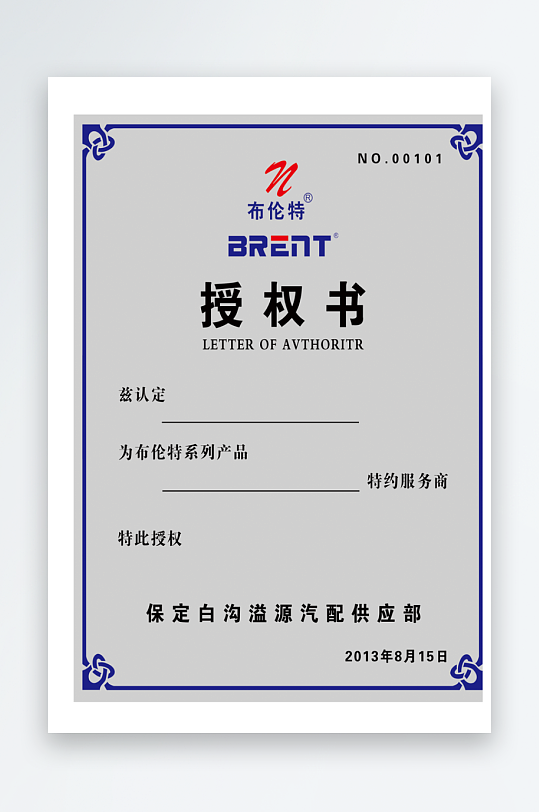 NO.00101

布伦特®

BRENT®

授权书

LETTER OF AVTHORITR

兹认定

____

为布伦特系列产品

____ 特约服务商

特此授权

保定白沟溢源汽配供应部

2013年8月15日